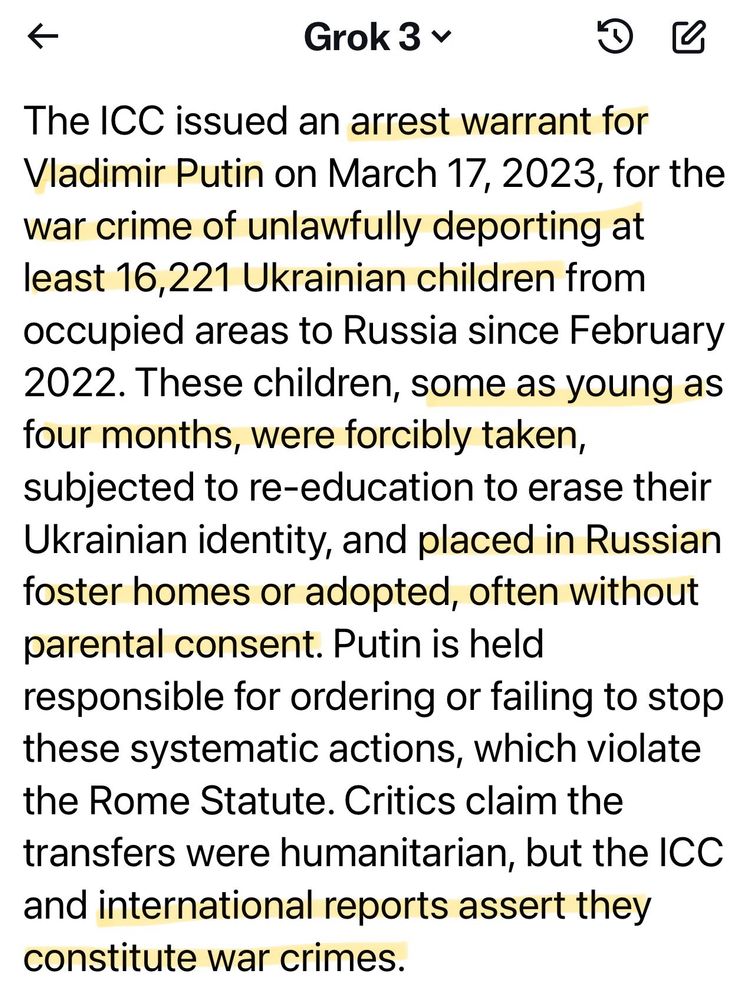 Grok 3

The ICC issued an arrest warrant for Vladimir Putin on March 17, 2023, for the war crime of unlawfully deporting at least 16,221 Ukrainian children from occupied areas to Russia since February 2022. These children, some as young as four months, were forcibly taken, subjected to re-education to erase their Ukrainian identity, and placed in Russian foster homes or adopted, often without parental consent. Putin is held responsible for ordering or failing to stop these systematic actions, which violate the Rome Statute. Critics claim the transfers were humanitarian, but the ICC and international reports assert they constitute war crimes.